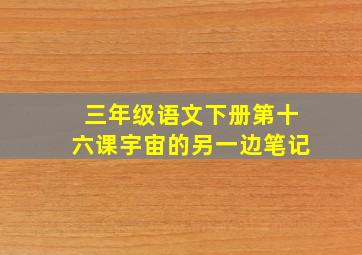 三年级语文下册第十六课宇宙的另一边笔记